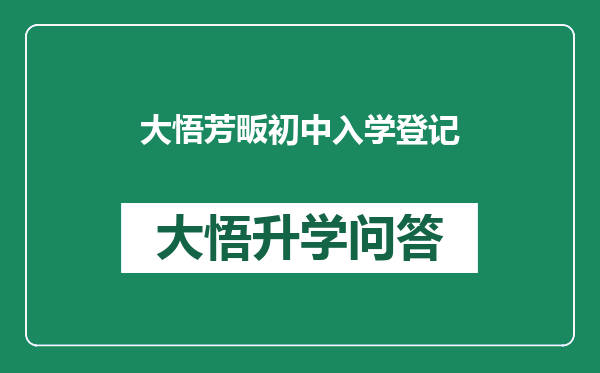 大悟芳畈初中入学登记

大悟升学问答